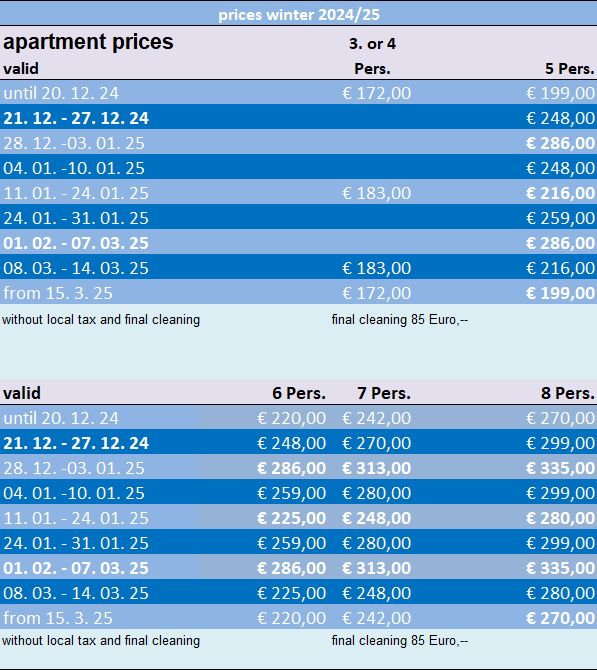 prices winter 2024/25

apartment prices

| valid | 3. or 4 Pers. | 5 Pers. |
|---|---|---|
| until 20. 12. 24 | € 172,00 | € 199,00 |
| 21. 12. - 27. 12. 24 | | € 248,00 |
| 28. 12. -03. 01. 25 | | € 286,00 |
| 04. 01. -10. 01. 25 | | € 248,00 |
| 11. 01. - 24. 01. 25 | € 183,00 | € 216,00 |
| 24. 01. - 31. 01. 25 | | € 259,00 |
| 01. 02. - 07. 03. 25 | | € 286,00 |
| 08. 03. - 14. 03. 25 | € 183,00 | € 216,00 |
| from 15. 3. 25 | € 172,00 | € 199,00 |

without local tax and final cleaning final cleaning 85 Euro,--

| valid | 6 Pers. | 7 Pers. | 8 Pers. |
|---|---|---|---|
| until 20. 12. 24 | € 220,00 | € 242,00 | € 270,00 |
| 21. 12. - 27. 12. 24 | € 248,00 | € 270,00 | € 299,00 |
| 28. 12. -03. 01. 25 | € 286,00 | € 313,00 | € 335,00 |
| 04. 01. -10. 01. 25 | € 259,00 | € 280,00 | € 299,00 |
| 11. 01. - 24. 01. 25 | € 225,00 | € 248,00 | € 280,00 |
| 24. 01. - 31. 01. 25 | € 259,00 | € 280,00 | € 299,00 |
| 01. 02. - 07. 03. 25 | € 286,00 | € 313,00 | € 335,00 |
| 08. 03. - 14. 03. 25 | € 225,00 | € 248,00 | € 280,00 |
| from 15. 3. 25 | € 220,00 | € 242,00 | € 270,00 |

without local tax and final cleaning final cleaning 85 Euro,--